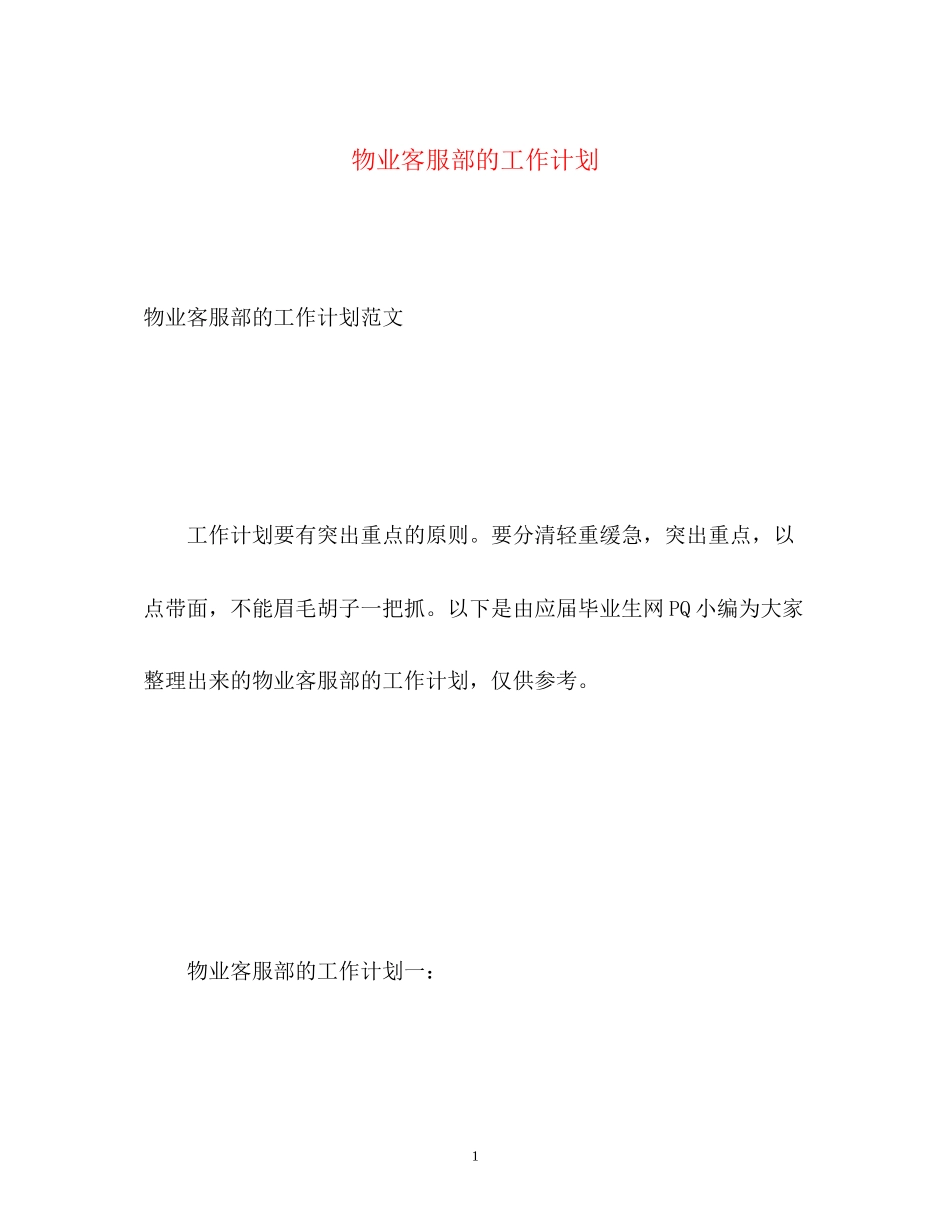 物业客服部的工作计划

物业客服部的工作计划范文

工作计划要有突出重点的原则。要分清轻重缓急，突出重点，以点带面，不能眉毛胡子一把抓。以下是由应届毕业生网PQ小编为大家整理出来的物业客服部的工作计划，仅供参考。

物业客服部的工作计划一：

1